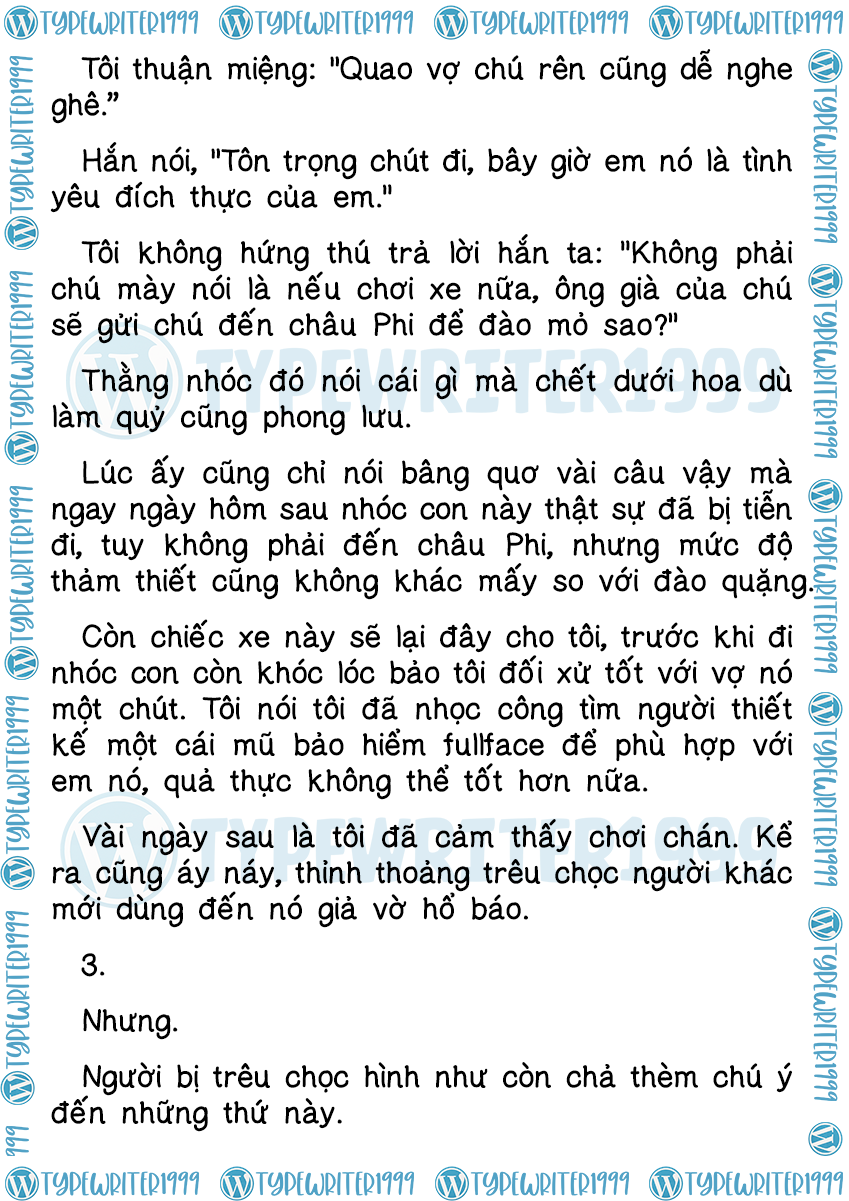 TYPEWRITER1999 TYPEWRITER1999 TYPEWRITER1999 TYPEWRITER1999

Tôi thuận miệng: "Quao vợ chú rên cũng dễ nghe ghê."

Hắn nói, "Tôn trọng chút đi, bây giờ em nó là tình yêu đích thực của em."

Tôi không hứng thú trả lời hắn ta: "Không phải chú mày nói là nếu chơi xe nữa, ông già của chú sẽ gửi chú đến châu Phi để đào mỏ sao?"

Thằng nhóc đó nói cái gì mà chết dưới hoa dù làm quỷ cũng phong lưu.

Lúc ấy cũng chỉ nói bâng quơ vài câu vậy mà ngay ngày hôm sau nhóc con này thật sự đã bị tiễn đi, tuy không phải đến châu Phi, nhưng mức độ thảm thiết cũng không khác mấy so với đào quặng.

Còn chiếc xe này sẽ lại đây cho tôi, trước khi đi nhóc con còn khóc lóc bảo tôi đối xử tốt với vợ nó một chút. Tôi nói tôi đã nhọc công tìm người thiết kế một cái mũ bảo hiểm fullface để phù hợp với em nó, quả thực không thể tốt hơn nữa.

Vài ngày sau là tôi đã cảm thấy chơi chán. Kể ra cũng áy náy, thỉnh thoảng trêu chọc người khác mới dùng đến nó giả vờ hổ báo.

3.

Nhưng.

Người bị trêu chọc hình như còn chả thèm chú ý đến những thứ này.

TYPEWRITER1999 TYPEWRITER1999 TYPEWRITER1999 TYPEWRITER1999